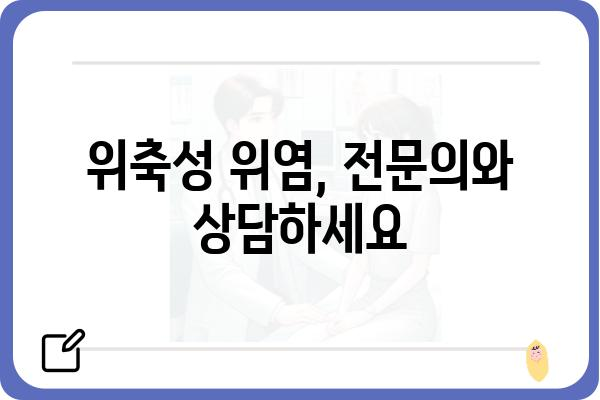 위축성 위염, 전문의와 상담하세요